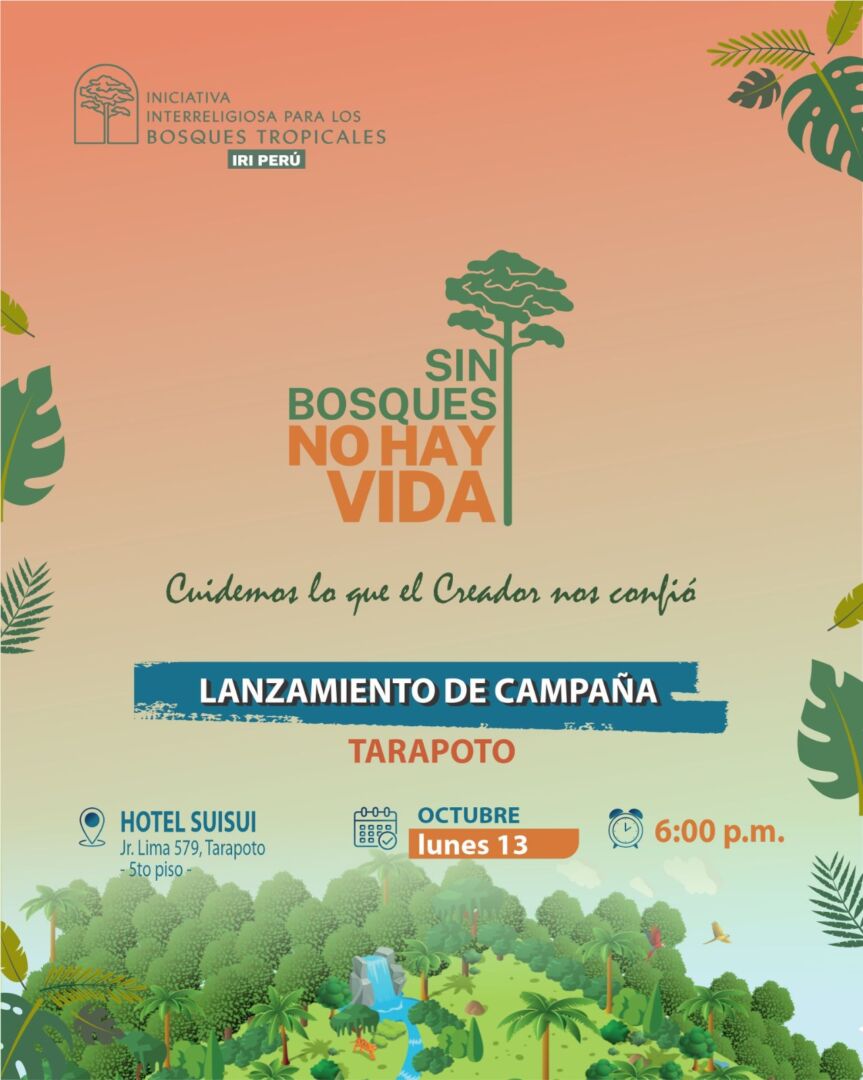 INICIATIVA
INTERRELIGIOSA PARA LOS
BOSQUES TROPICALES
IRI PERÚ

SIN
BOSQUES
NO HAY
VIDA

Cuidemos lo que el Creador nos confió

LANZAMIENTO DE CAMPAÑA

TARAPOTO

HOTEL SUISUI
Jr. Lima 579, Tarapoto
- 5to piso -

OCTUBRE
lunes 13

6:00 p.m.